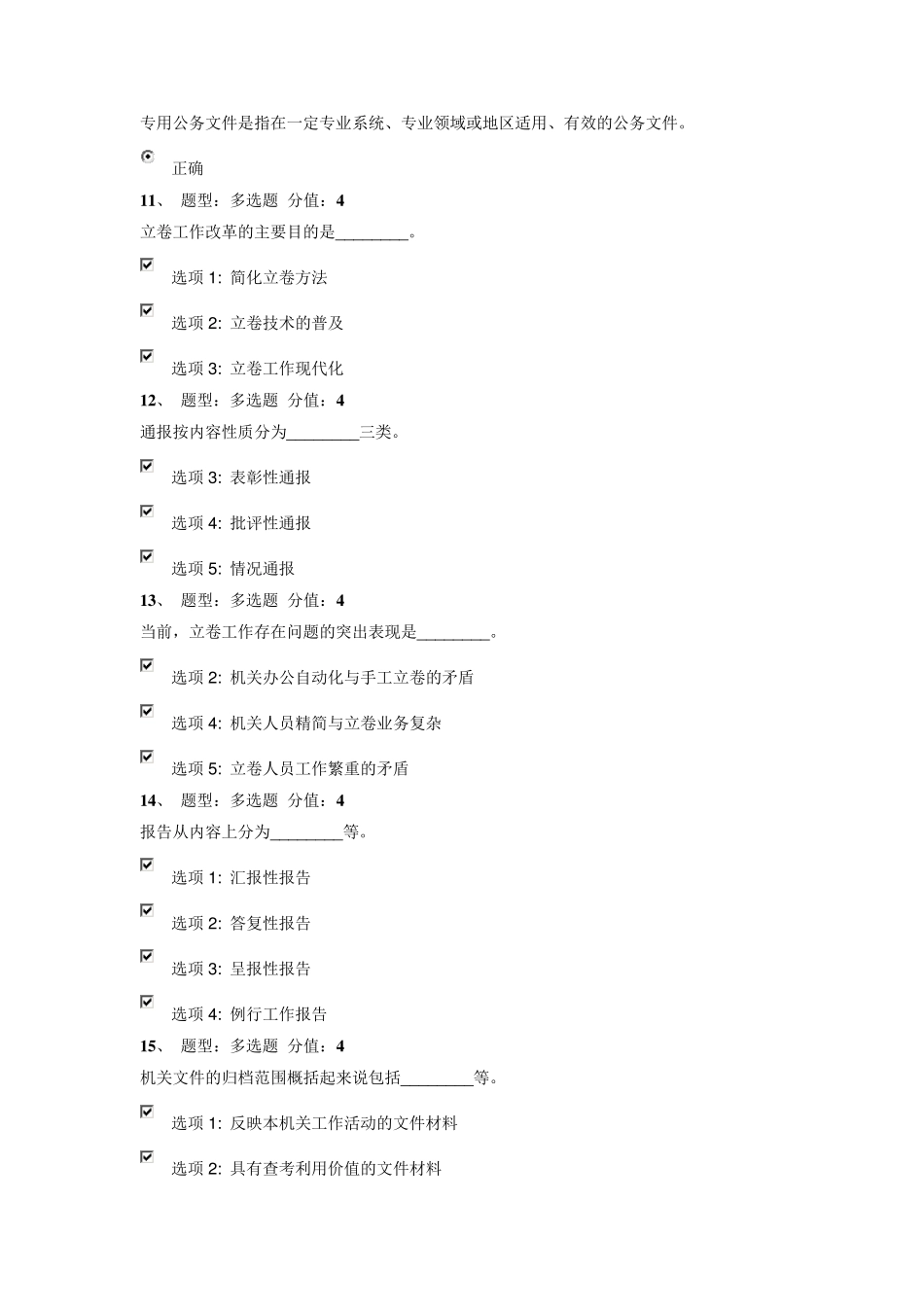 专用公务文件是指在一定专业系统、专业领域或地区适用、有效的公务文件。

正确

11、 题型：多选题 分值：4

立卷工作改革的主要目的是________。

选项 1: 简化立卷方法

选项 2: 立卷技术的普及

选项 3: 立卷工作现代化

12、 题型：多选题 分值：4

通报按内容性质分为________三类。

选项 3: 表彰性通报

选项 4: 批评性通报

选项 5: 情况通报

13、 题型：多选题 分值：4

当前，立卷工作存在问题的突出表现是________。

选项 2: 机关办公自动化与手工立卷的矛盾

选项 4: 机关人员精简与立卷业务复杂

选项 5: 立卷人员工作繁重的矛盾

14、 题型：多选题 分值：4

报告从内容上分为________等。

选项 1: 汇报性报告

选项 2: 答复性报告

选项 3: 呈报性报告

选项 4: 例行工作报告

15、 题型：多选题 分值：4

机关文件的归档范围概括起来说包括________等。

选项 1: 反映本机关工作活动的文件材料

选项 2: 具有查考利用价值的文件材料